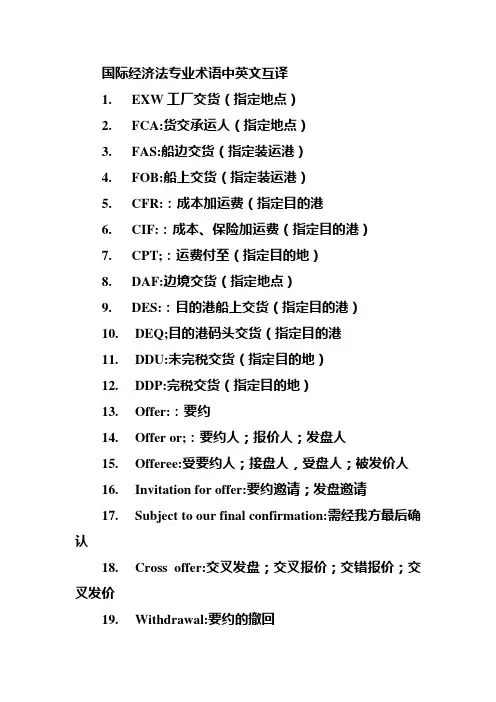 国际经济法专业术语中英文互译

1. EXW 工厂交货（指定地点）

2. FCA:货交承运人（指定地点）

3. FAS:船边交货（指定装运港）

4. FOB:船上交货（指定装运港）

5. CFR:：成本加运费（指定目的港

6. CIF:：成本、保险加运费（指定目的港）

7. CPT;：运费付至（指定目的地）

8. DAF:边境交货（指定地点）

9. DES:：目的港船上交货（指定目的港）

10. DEQ;目的港码头交货（指定目的港

11. DDU:未完税交货（指定目的地）

12. DDP:完税交货（指定目的地）

13. Offer:：要约

14. Offer or;：要约人；报价人；发盘人

15. Offeree:受要约人；接盘人，受盘人；被发价人

16. Invitation for offer:要约邀请；发盘邀请

17. Subject to our final confirmation:需经我方最后确认

18. Cross offer:交叉发盘；交叉报价；交错报价；交叉发价

19. Withdrawal:要约的撤回